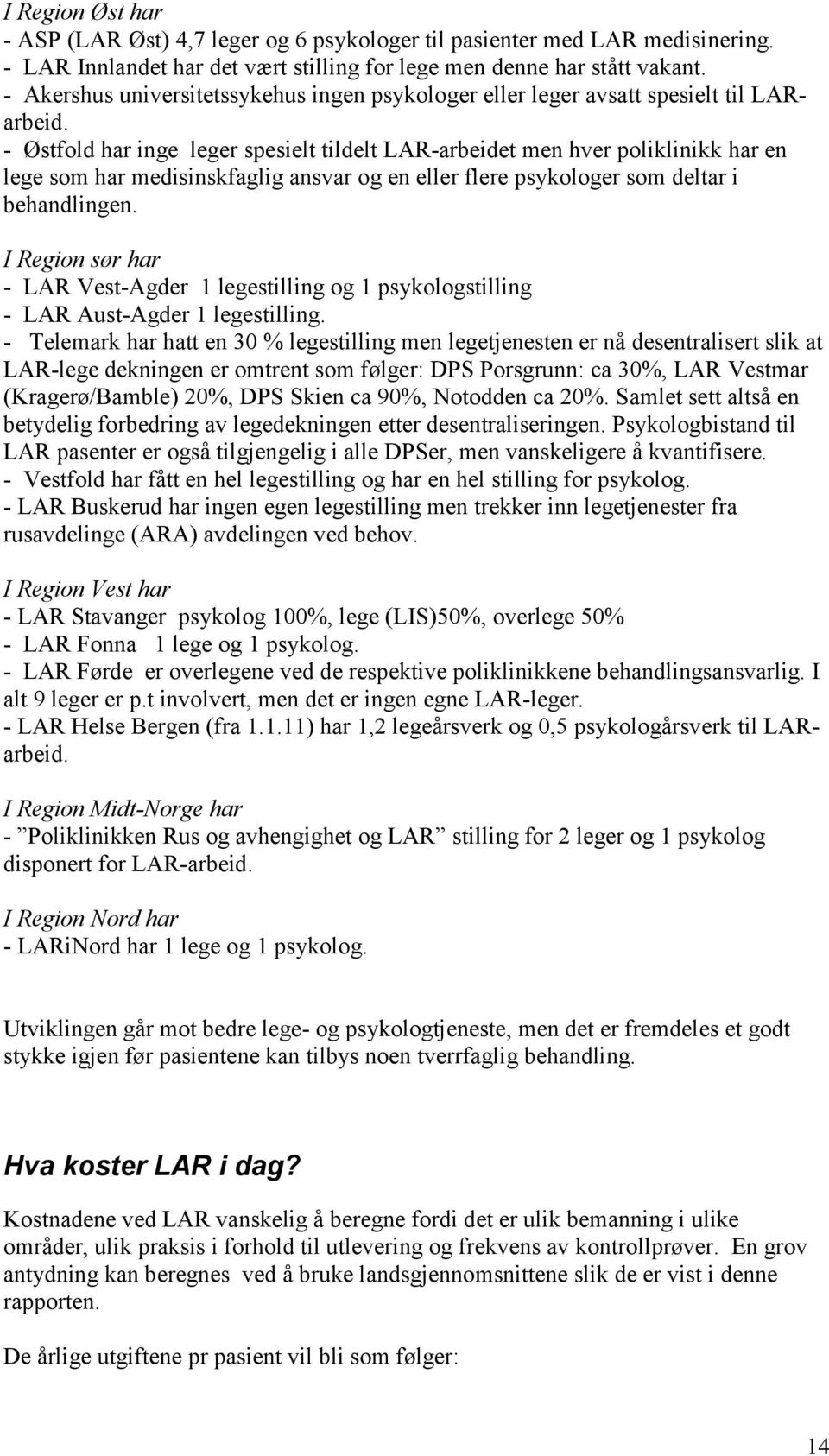 I Region Øst har
- ASP (LAR Øst) 4,7 leger og 6 psykologer til pasienter med LAR medisinering.
- LAR Innlandet har det vært stilling for lege men denne har stått vakant.
- Akershus universitetssykehus ingen psykologer eller leger avsatt spesielt til LAR-arbeid.
- Østfold har inge leger spesielt tildelt LAR-arbeidet men hver poliklinikk har en lege som har medisinskfaglig ansvar og en eller flere psykologer som deltar i behandlingen.

I Region sør har
- LAR Vest-Agder 1 legestilling og 1 psykologstilling
- LAR Aust-Agder 1 legestilling.
- Telemark har hatt en 30 % legestilling men legetjenesten er nå desentralisert slik at LAR-lege dekningen er omtrent som følger: DPS Porsgrunn: ca 30%, LAR Vestmar (Kragerø/Bamble) 20%, DPS Skien ca 90%, Notodden ca 20%. Samlet sett altså en betydelig forbedring av legedekningen etter desentraliseringen. Psykologbistand til LAR pasenter er også tilgjengelig i alle DPSer, men vanskeligere å kvantifisere.
- Vestfold har fått en hel legestilling og har en hel stilling for psykolog.
- LAR Buskerud har ingen egen legestilling men trekker inn legetjenester fra rusavdelinge (ARA) avdelingen ved behov.

I Region Vest har
- LAR Stavanger psykolog 100%, lege (LIS)50%, overlege 50%
- LAR Fonna 1 lege og 1 psykolog.
- LAR Førde er overlegene ved de respektive poliklinikkene behandlingsansvarlig. I alt 9 leger er p.t involvert, men det er ingen egne LAR-leger.
- LAR Helse Bergen (fra 1.1.11) har 1,2 legeårsverk og 0,5 psykologårsverk til LAR-arbeid.

I Region Midt-Norge har
- ”Poliklinikken Rus og avhengighet og LAR” stilling for 2 leger og 1 psykolog disponert for LAR-arbeid.

I Region Nord har
- LARiNord har 1 lege og 1 psykolog.

Utviklingen går mot bedre lege- og psykologtjeneste, men det er fremdeles et godt stykke igjen før pasientene kan tilbys noen tverrfaglig behandling.

Hva koster LAR i dag?

Kostnadene ved LAR vanskelig å beregne fordi det er ulik bemanning i ulike områder, ulik praksis i forhold til utlevering og frekvens av kontrollprøver. En grov antydning kan beregnes ved å bruke landsgjennomsnittene slik de er vist i denne rapporten.

De årlige utgiftene pr pasient vil bli som følger:

14